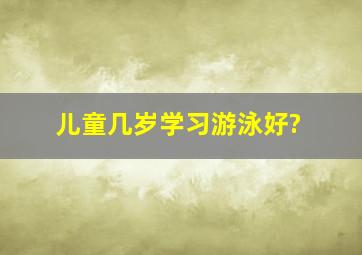 儿童几岁学习游泳好?